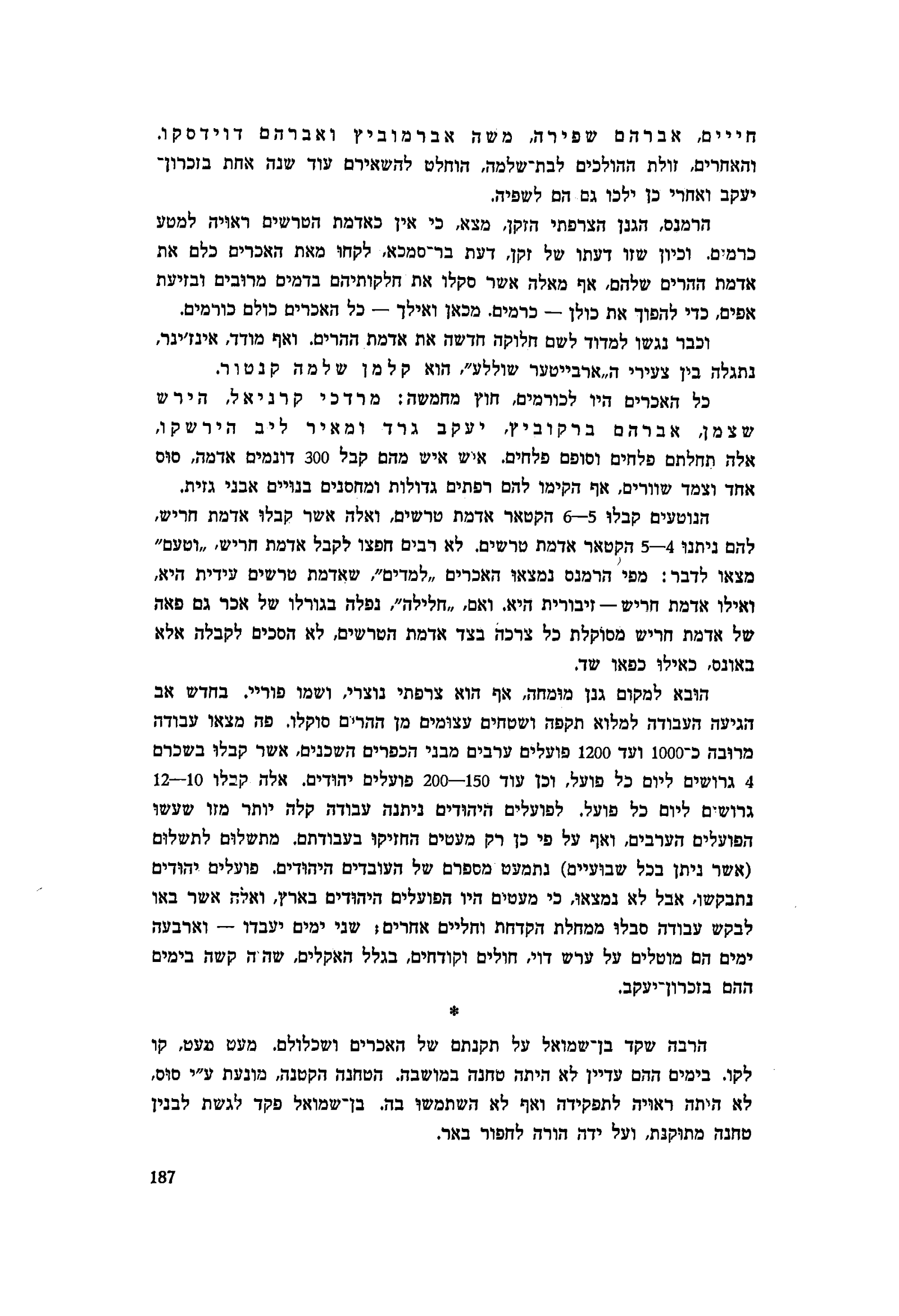 חיים, אברהם שפירה, משה אברמוביץ ואברהם דוידסקו. והאחרים, זולת ההולכים לבת־שלמה, הוחלט להשאירם עוד שנה אחת בזכרון־יעקב ואחרי כן ילכו גם הם לשפיה.

הרמנס, הגנן הצרפתי הזקן, מצא, כי אין כאדמת הטרשים ראויה למטע כרמים. וכיון שזו דעתו של זקן, דעת בר־סמכא, לקחו מאת האכרים כלם את אדמת ההרים שלהם, אף מאלה אשר סקלו את חלקותיהם בדמים מרובים ובזיעת אפים, כדי להפוך את כולן — כרמים. מכאן ואילך — כל האכרים כולם כורמים.

וכבר נגשו למדוד לשם חלוקה חדשה את אדמת ההרים. ואף מודד, אינז׳ינר, נתגלה בין צעירי ה„ארבייטער שוללע״, הוא קלמן שלמה קנטור.

כל האכרים היו לכורמים, חוץ מחמשה: מרדכי קרניאל, הירש שצמן, אברהם ברקוביץ, יעקב גרד ומאיר ליב הירשקו, אלה תחלתם פלחים וסופם פלחים. איש איש מהם קבל 300 דונמים אדמה, סוס אחד וצמד שוורים, אף הקימו להם רפתים גדולות ומחסנים בנויים אבני גזית.

הנוטעים קבלו 5—6 הקטאר אדמת טרשים, ואלה אשר קבלו אדמת חריש, להם ניתנו 4—5 הקטאר אדמת טרשים. לא רבים חפצו לקבל אדמת חריש, „וטעם״ מצאו לדבר: מפי הרמנס נמצאו האכרים „למדים״, שאדמת טרשים עידית היא, ואילו אדמת חריש — זיבורית היא. ואם, „חלילה״, נפלה בגורלו של אכר גם פאה של אדמת חריש מסוקלת כל צרכה בצד אדמת הטרשים, לא הסכים לקבלה אלא באונס, כאילו כפאו שד.

הובא למקום גנן מומחה, אף הוא צרפתי נוצרי, ושמו פוריי. בחדש אב הגיעה העבודה למלוא תקפה ושטחים עצומים מן ההרים סוקלו. פה מצאו עבודה מרובה כ־1000 ועד 1200 פועלים ערבים מבני הכפרים השכנים, אשר קבלו בשכרם 4 גרושים ליום כל פועל, וכן עוד 150—200 פועלים יהודים. אלה קבלו 10—12 גרושים ליום כל פועל. לפועלים היהודים ניתנה עבודה קלה יותר מזו שעשו הפועלים הערבים, ואף על פי כן רק מעטים החזיקו בעבודתם. מתשלום לתשלום (אשר ניתן בכל שבועיים) נתמעט מספרם של העובדים היהודים. פועלים יהודים נתבקשו, אבל לא נמצאו, כי מעטים היו הפועלים היהודים בארץ, ואלה אשר באו לבקש עבודה סבלו ממחלת הקדחת וחליים אחרים; שני ימים יעבדו — וארבעה ימים הם מוטלים על ערש דוי, חולים וקודחים, בגלל האקלים, שהיה קשה בימים ההם בזכרון־יעקב.

*

הרבה שקד בן־שמואל על תקנתם של האכרים ושכלולם. מעט מעט, קו לקו. בימים ההם עדיין לא היתה טחנה במושבה. הטחנה הקטנה, מונעת ע״י סוס, לא היתה ראויה לתפקידה ואף לא השתמשו בה. בן־שמואל פקד לגשת לבנין טחנה מתוקנת, ועל ידה הורה לחפור באר.

187